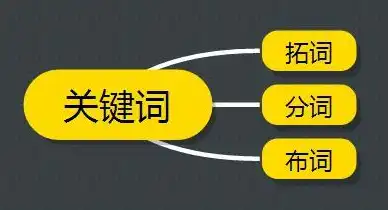 关键词

拓词

分词

布词